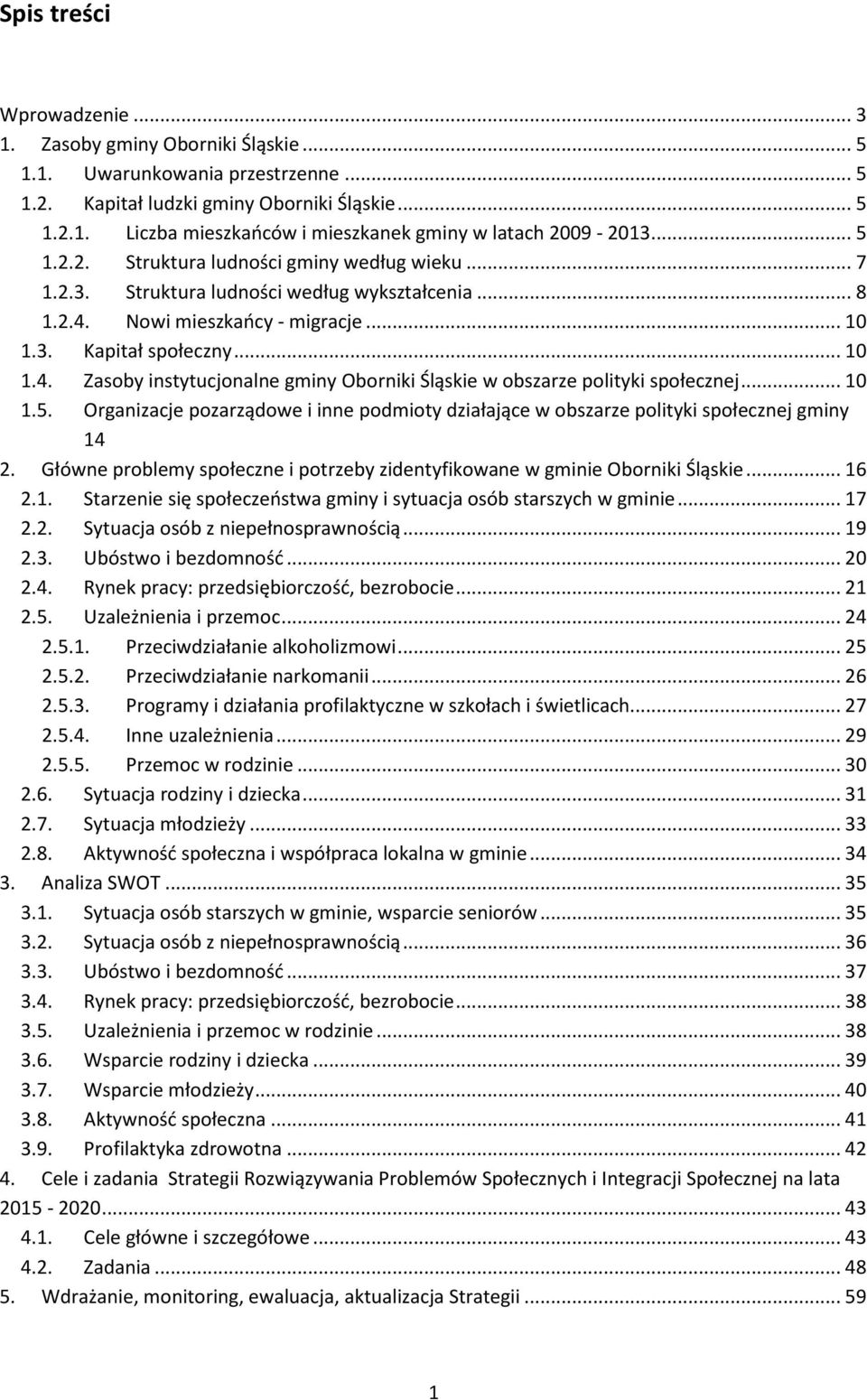 Spis treści

Wprowadzenie ... 3
1. Zasoby gminy Oborniki Śląskie ... 5
1.1. Uwarunkowania przestrzenne ... 5
1.2. Kapitał ludzki gminy Oborniki Śląskie ... 5
1.2.1. Liczba mieszkańców i mieszkanek gminy w latach 2009 - 2013 ... 5
1.2.2. Struktura ludności gminy według wieku ... 7
1.2.3. Struktura ludności według wykształcenia ... 8
1.2.4. Nowi mieszkańcy - migracje ... 10
1.3. Kapitał społeczny ... 10
1.4. Zasoby instytucjonalne gminy Oborniki Śląskie w obszarze polityki społecznej ... 10
1.5. Organizacje pozarządowe i inne podmioty działające w obszarze polityki społecznej gminy 14
2. Główne problemy społeczne i potrzeby zidentyfikowane w gminie Oborniki Śląskie ... 16
2.1. Starzenie się społeczeństwa gminy i sytuacja osób starszych w gminie ... 17
2.2. Sytuacja osób z niepełnosprawnością ... 19
2.3. Ubóstwo i bezdomność ... 20
2.4. Rynek pracy: przedsiębiorczość, bezrobocie ... 21
2.5. Uzależnienia i przemoc ... 24
2.5.1. Przeciwdziałanie alkoholizmowi ... 25
2.5.2. Przeciwdziałanie narkomanii ... 26
2.5.3. Programy i działania profilaktyczne w szkołach i świetlicach ... 27
2.5.4. Inne uzależnienia ... 29
2.5.5. Przemoc w rodzinie ... 30
2.6. Sytuacja rodziny i dziecka ... 31
2.7. Sytuacja młodzieży ... 33
2.8. Aktywność społeczna i współpraca lokalna w gminie ... 34
3. Analiza SWOT ... 35
3.1. Sytuacja osób starszych w gminie, wsparcie seniorów ... 35
3.2. Sytuacja osób z niepełnosprawnością ... 36
3.3. Ubóstwo i bezdomność ... 37
3.4. Rynek pracy: przedsiębiorczość, bezrobocie ... 38
3.5. Uzależnienia i przemoc w rodzinie ... 38
3.6. Wsparcie rodziny i dziecka ... 39
3.7. Wsparcie młodzieży ... 40
3.8. Aktywność społeczna ... 41
3.9. Profilaktyka zdrowotna ... 42
4. Cele i zadania Strategii Rozwiązywania Problemów Społecznych i Integracji Społecznej na lata 2015 - 2020 ... 43
4.1. Cele główne i szczegółowe ... 43
4.2. Zadania ... 48
5. Wdrażanie, monitoring, ewaluacja, aktualizacja Strategii ... 59

1